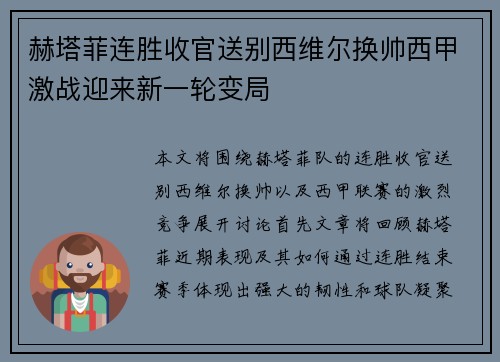 赫塔菲连胜收官送别西维尔换帅西甲激战迎来新一轮变局

本文将围绕赫塔菲队的连胜收官送别西维尔换帅以及西甲联赛的激烈竞争展开讨论首先文章将回顾赫塔菲近期表现及其如何通过连胜结束赛季体现出强大的韧性和球队凝聚